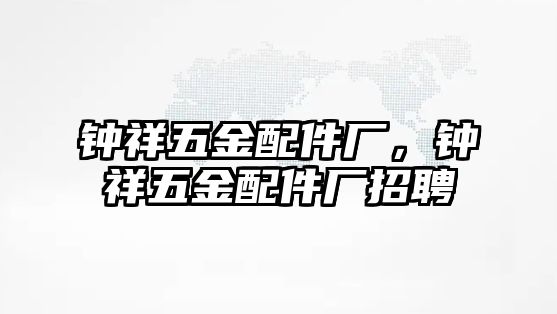 钟祥五金配件厂，钟祥五金配件厂招聘